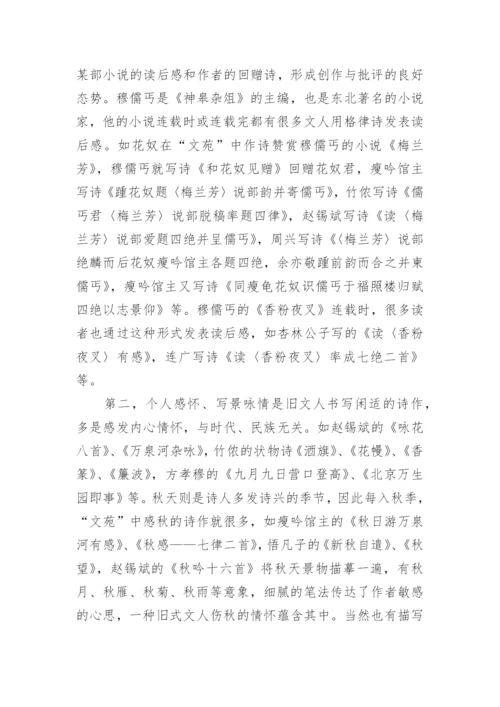 某部小说的读后感和作者的回赠诗，形成创作与批评的良好态势。穆儒丐是《神皋杂俎》的主编，也是东北著名的小说家，他的小说连载时或连载完都有很多文人用格律诗发表读后感。如花奴在“文苑”中作诗赞赏穆儒丐的小说《梅兰芳》，穆儒丐就写诗《和花奴见赠》回赠花奴君，瘦吟馆主写诗《踵花奴题〈梅兰芳〉说部韵并寄儒丐》，竹侬写诗《儒丐君〈梅兰芳〉说部脱稿率题四律》，赵锡斌写诗《读〈梅兰芳〉说部爱题四绝并呈儒丐》，周兴写诗《〈梅兰芳〉说部绝麟而后花奴瘦吟馆主各题四绝，余亦敬踵前韵而合之并柬儒丐》，瘦吟馆主又写诗《同瘦龟花奴识儒丐于福照楼归赋四绝以志景仰》等。穆儒丐的《香粉夜叉》连载时，很多读者也通过这种形式发表读后感，如杏林公子写的《读〈香粉夜叉〉有感》，连广写诗《读〈香粉夜叉〉率成七绝二首》等。

第二，个人感怀、写景咏情是旧文人书写闲适的诗作，多是感发内心情怀，与时代、民族无关。如赵锡斌的《咏花八首》、《万泉河杂咏》，竹侬的状物诗《酒旗》、《花幔》、《香篆》、《簾波》，方孝穆的《九月九日营口登高》、《北京万生园即事》等。秋天则是诗人多发诗兴的季节，因此每入秋季，“文苑”中感秋的诗作就很多，如瘦吟馆主的《秋日游万泉河有感》、《秋感——七律二首》，悟凡子的《新秋自遣》、《秋望》，赵锡斌的《秋吟十六首》将秋天景物描摹一遍，有秋月、秋雁、秋菊、秋雨等意象，细腻的笔法传达了作者敏感的心思，一种旧式文人伤秋的情怀蕴含其中。当然也有描写